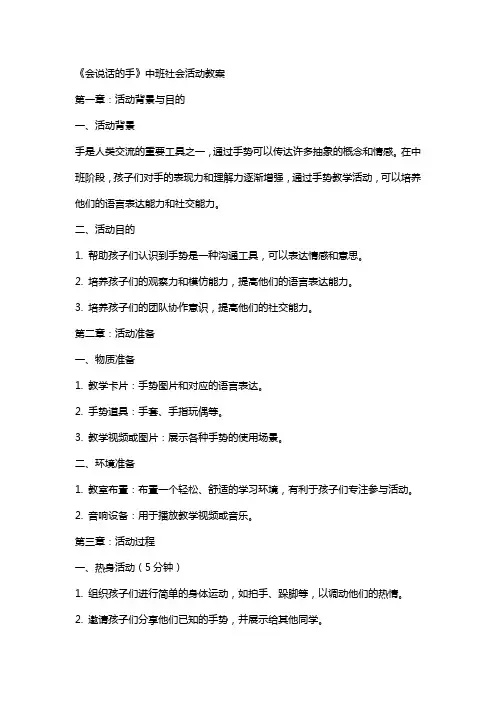 《会说话的手》中班社会活动教案

第一章：活动背景与目的

一、活动背景

手是人类交流的重要工具之一，通过手势可以传达许多抽象的概念和情感。在中班阶段，孩子们对手的表现力和理解力逐渐增强，通过手势教学活动，可以培养他们的语言表达能力和社交能力。

二、活动目的

1. 帮助孩子们认识到手势是一种沟通工具，可以表达情感和意思。

2. 培养孩子们的观察力和模仿能力，提高他们的语言表达能力。

3. 培养孩子们的团队协作意识，提高他们的社交能力。

第二章：活动准备

一、物质准备

1. 教学卡片：手势图片和对应的语言表达。

2. 手势道具：手套、手指玩偶等。

3. 教学视频或图片：展示各种手势的使用场景。

二、环境准备

1. 教室布置：布置一个轻松、舒适的学习环境，有利于孩子们专注参与活动。

2. 音响设备：用于播放教学视频或音乐。

第三章：活动过程

一、热身活动（5分钟）

1. 组织孩子们进行简单的身体运动，如拍手、跺脚等，以调动他们的热情。

2. 邀请孩子们分享他们已知的手势，并展示给其他同学。